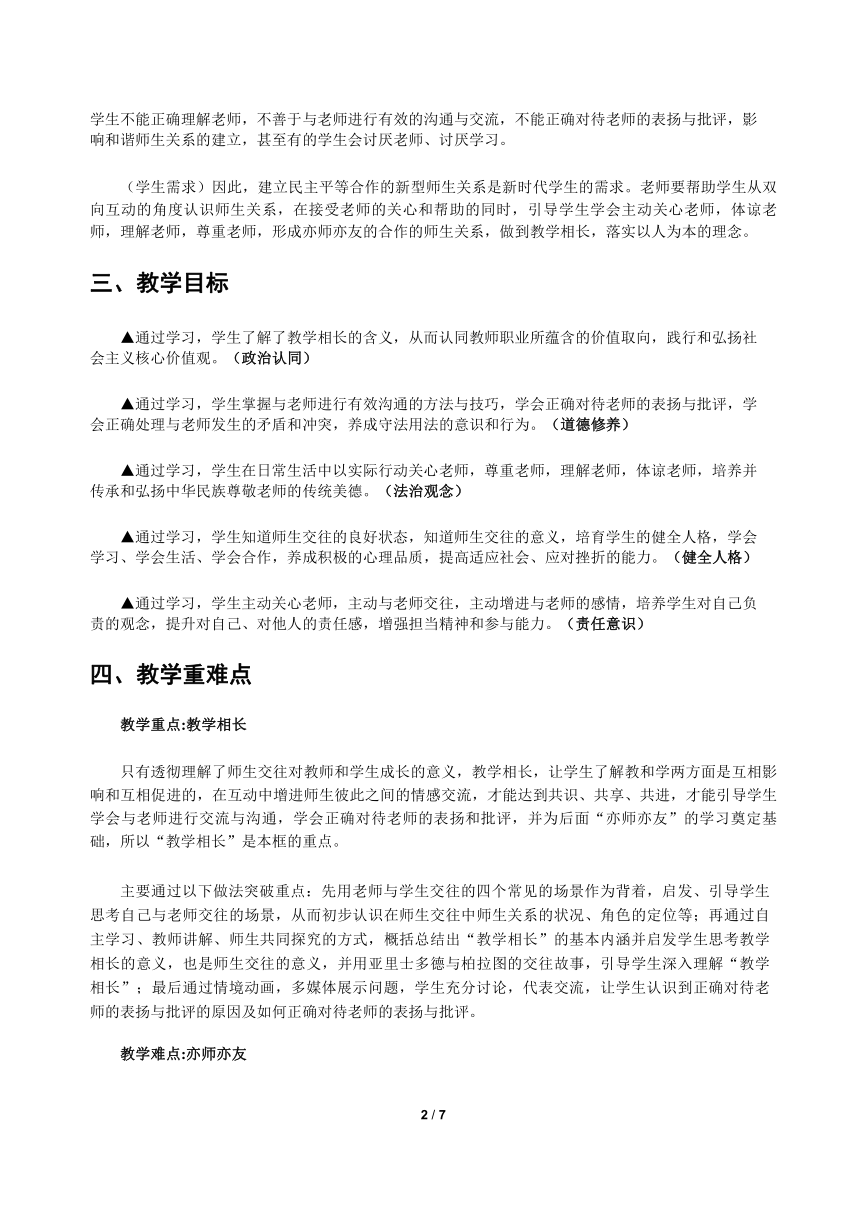 学生不能正确理解老师，不善于与老师进行有效的沟通与交流，不能正确对待老师的表扬与批评，影响和谐师生关系的建立，甚至有的学生会讨厌老师、讨厌学习。

（学生需求）因此，建立民主平等合作的新型师生关系是新时代学生的需求。老师要帮助学生从双向互动的角度认识师生关系，在接受老师的关心和帮助的同时，引导学生学会主动关心老师，体谅老师，理解老师，尊重老师，形成亦师亦友的合作的师生关系，做到教学相长，落实以人为本的理念。

三、教学目标

▲通过学习，学生了解了教学相长的含义，从而认同教师职业所蕴含的价值取向，践行和弘扬社会主义核心价值观。（政治认同）

▲通过学习，学生掌握与老师进行有效沟通的方法与技巧，学会正确对待老师的表扬与批评，学会正确处理与老师发生的矛盾和冲突，养成守法用法的意识和行为。（道德修养）

▲通过学习，学生在日常生活中以实际行动关心老师，尊重老师，理解老师，体谅老师，培养并传承和弘扬中华民族尊敬老师的传统美德。（法治观念）

▲通过学习，学生知道师生交往的良好状态，知道师生交往的意义，培育学生的健全人格，学会学习、学会生活、学会合作，养成积极的心理品质，提高适应社会、应对挫折的能力。（健全人格）

▲通过学习，学生主动关心老师，主动与老师交往，主动增进与老师的感情，培养学生对自己负责的观念，提升对自己、对他人的责任感，增强担当精神和参与能力。（责任意识）

四、教学重难点

教学重点:教学相长

只有透彻理解了师生交往对教师和学生成长的意义，教学相长，让学生了解教和学两方面是互相影响和互相促进的，在互动中增进师生彼此之间的情感交流，才能达到共识、共享、共进，才能引导学生学会与老师进行交流与沟通，学会正确对待老师的表扬和批评，并为后面“亦师亦友”的学习奠定基础，所以“教学相长”是本框的重点。

主要通过以下做法突破重点：先用老师与学生交往的四个常见的场景作为背着，启发、引导学生思考自己与老师交往的场景，从而初步认识在师生交往中师生关系的状况、角色的定位等；再通过自主学习、教师讲解、师生共同探究的方式，概括总结出“教学相长”的基本内涵并启发学生思考教学相长的意义，也是师生交往的意义，并用亚里士多德与柏拉图的交往故事，引导学生深入理解“教学相长”；最后通过情境动画，多媒体展示问题，学生充分讨论，代表交流，让学生认识到正确对待老师的表扬与批评的原因及如何正确对待老师的表扬与批评。

教学难点:亦师亦友

2 / 7